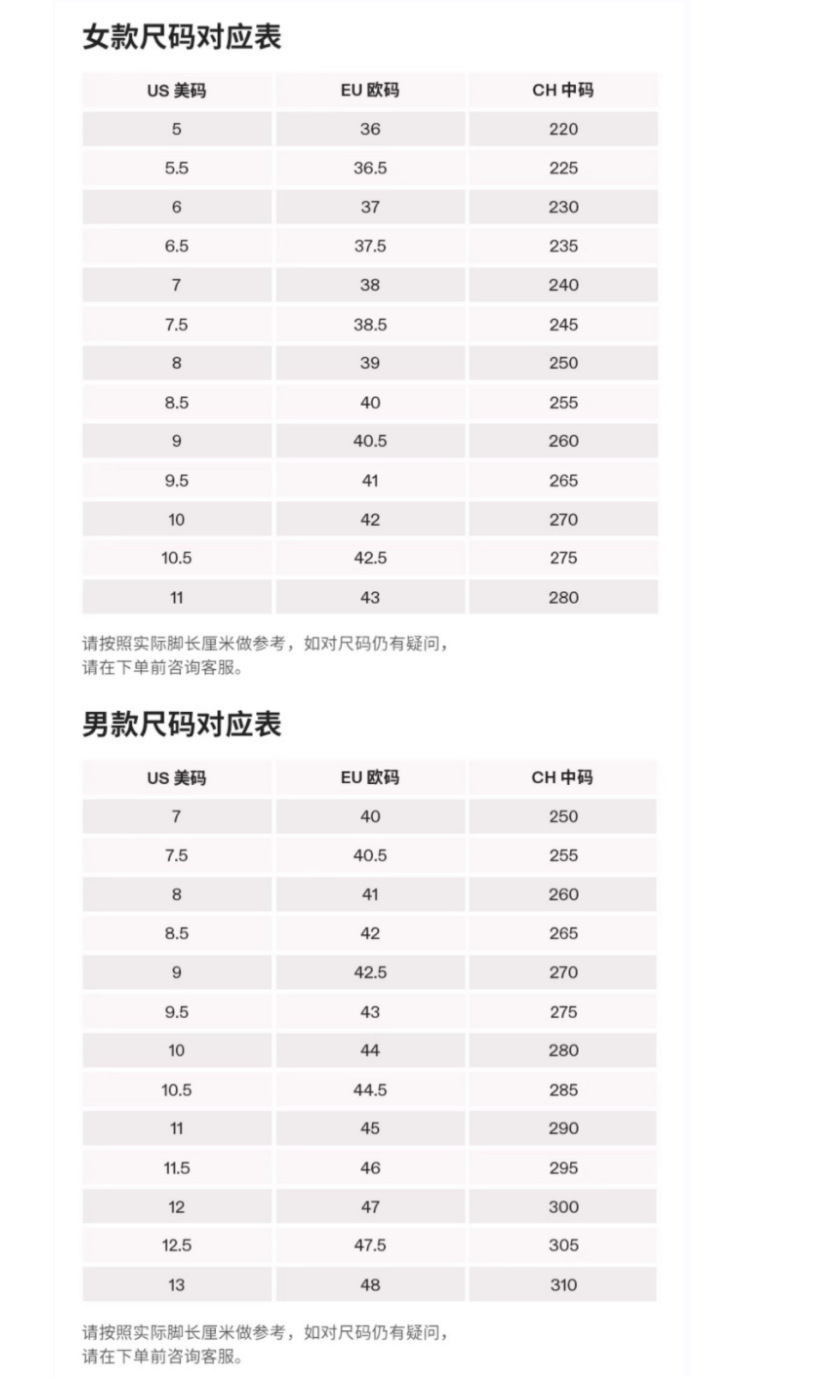 女款尺码对应表

| US 美码 | EU 欧码 | CH 中码 |
|---|---|---|
| 5 | 36 | 220 |
| 5.5 | 36.5 | 225 |
| 6 | 37 | 230 |
| 6.5 | 37.5 | 235 |
| 7 | 38 | 240 |
| 7.5 | 38.5 | 245 |
| 8 | 39 | 250 |
| 8.5 | 40 | 255 |
| 9 | 40.5 | 260 |
| 9.5 | 41 | 265 |
| 10 | 42 | 270 |
| 10.5 | 42.5 | 275 |
| 11 | 43 | 280 |

请按照实际脚长厘米做参考，如对尺码仍有疑问，请在下单前咨询客服。

男款尺码对应表

| US 美码 | EU 欧码 | CH 中码 |
|---|---|---|
| 7 | 40 | 250 |
| 7.5 | 40.5 | 255 |
| 8 | 41 | 260 |
| 8.5 | 42 | 265 |
| 9 | 42.5 | 270 |
| 9.5 | 43 | 275 |
| 10 | 44 | 280 |
| 10.5 | 44.5 | 285 |
| 11 | 45 | 290 |
| 11.5 | 46 | 295 |
| 12 | 47 | 300 |
| 12.5 | 47.5 | 305 |
| 13 | 48 | 310 |

请按照实际脚长厘米做参考，如对尺码仍有疑问，请在下单前咨询客服。